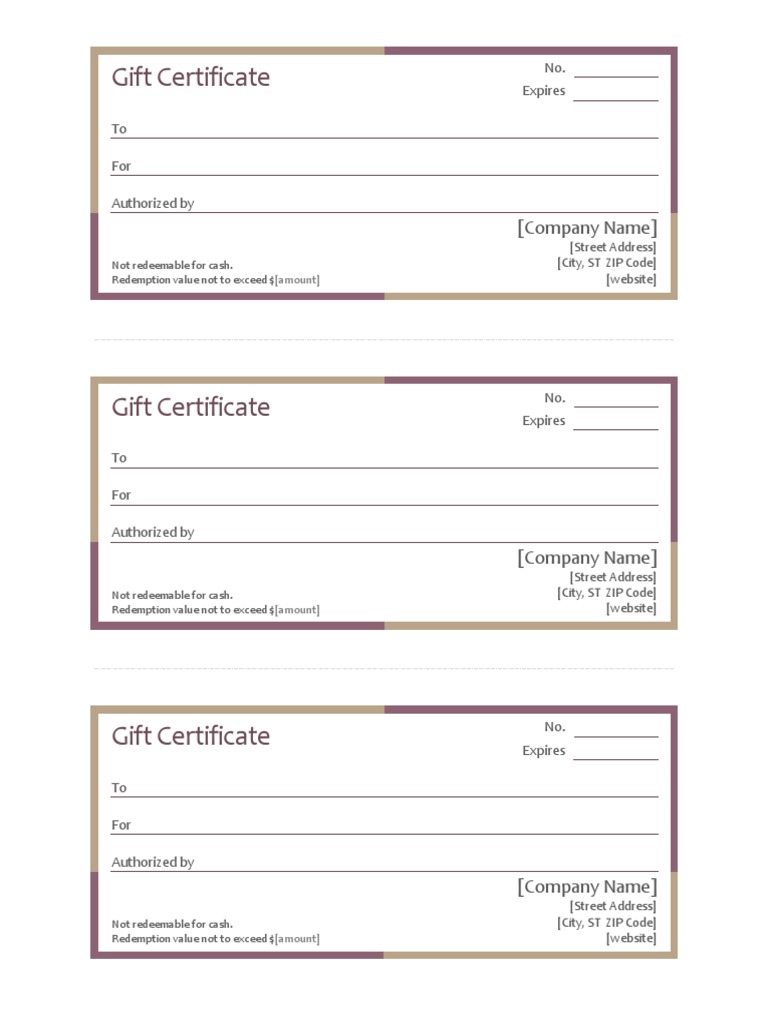 Gift Certificate

No.

Expires

To

For

Authorized by

[Company Name]
[Street Address]
[City, ST ZIP Code]
[website]

Not redeemable for cash.
Redemption value not to exceed $[amount]

Gift Certificate

No.

Expires

To

For

Authorized by

[Company Name]
[Street Address]
[City, ST ZIP Code]
[website]

Not redeemable for cash.
Redemption value not to exceed $[amount]

Gift Certificate

No.

Expires

To

For

Authorized by

[Company Name]
[Street Address]
[City, ST ZIP Code]
[website]

Not redeemable for cash.
Redemption value not to exceed $[amount]